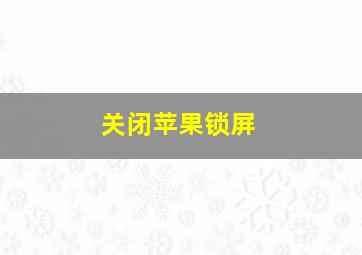 关闭苹果锁屏